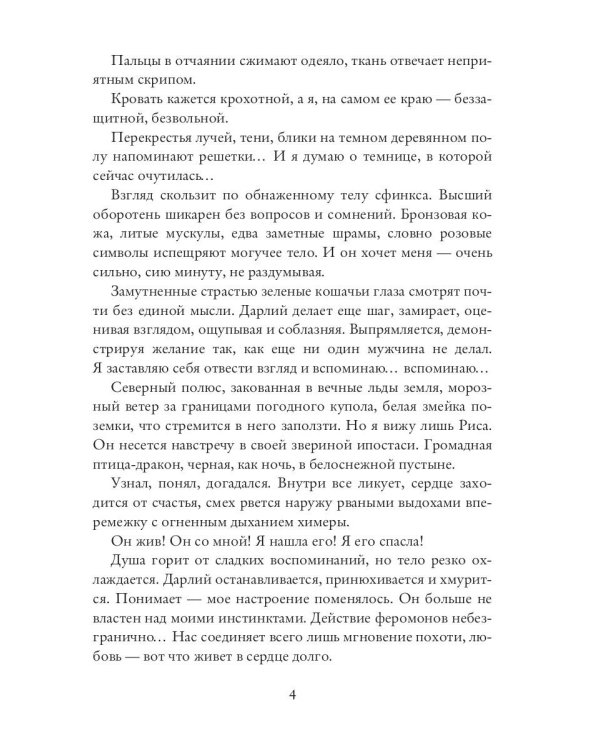 Пальцы в отчаянии сжимают одеяло, ткань отвечает неприятным скрипом.

Кровать кажется крохотной, а я, на самом ее краю — беззащитной, безвольной.

Перекрестья лучей, тени, блики на темном деревянном полу напоминают решетки… И я думаю о темнице, в которой сейчас очутилась…

Взгляд скользит по обнаженному телу сфинкса. Высший оборотень шикарен без вопросов и сомнений. Бронзовая кожа, литые мускулы, едва заметные шрамы, словно розовые символы испещряют могучее тело. И он хочет меня — очень сильно, сию минуту, не раздумывая.

Замутненные страстью зеленые кошачьи глаза смотрят почти без единой мысли. Дарлий делает еще шаг, замирает, оценивая взглядом, ощупывая и соблазняя. Выпрямляется, демонстрируя желание так, как еще ни один мужчина не делал. Я заставляю себя отвести взгляд и вспоминаю… вспоминаю…

Северный полюс, закованная в вечные льды земля, морозный ветер за границами погодного купола, белая змейка поземки, что стремится в него заползти. Но я вижу лишь Риса. Он несется навстречу в своей звериной ипостаси. Громадная птица-дракон, черная, как ночь, в белоснежной пустыне.

Узнал, понял, догадался. Внутри все ликует, сердце заходится от счастья, смех рвется наружу рваными выдохами вперемежку с огненным дыханием химеры.

Он жив! Он со мной! Я нашла его! Я его спасла!

Душа горит от сладких воспоминаний, но тело резко охлаждается. Дарлий останавливается, принюхивается и хмурится. Понимает — мое настроение поменялось. Он больше не властен над моими инстинктами. Действие феромонов небезгранично… Нас соединяет всего лишь мгновение похоти, любовь — вот что живет в сердце долго.

4